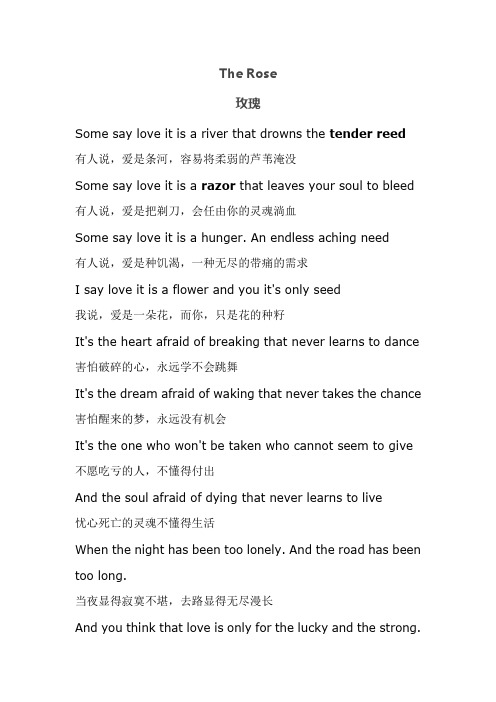 The Rose

玫瑰

Some say love it is a river that drowns the tender reed

有人说，爱是条河，容易将柔弱的芦苇淹没

Some say love it is a razor that leaves your soul to bleed

有人说，爱是把剃刀，会任由你的灵魂淌血

Some say love it is a hunger. An endless aching need

有人说，爱是种饥渴，一种无尽的带痛的需求

I say love it is a flower and you it's only seed

我说，爱是一朵花，而你，只是花的种籽

It's the heart afraid of breaking that never learns to dance

害怕破碎的心，永远学不会跳舞

It's the dream afraid of waking that never takes the chance

害怕醒来的梦，永远没有机会

It's the one who won't be taken who cannot seem to give

不愿吃亏的人，不懂得付出

And the soul afraid of dying that never learns to live

忧心死亡的灵魂不懂得生活

When the night has been too lonely. And the road has been too long.

当夜显得寂寞不堪，去路显得无尽漫长

And you think that love is only for the lucky and the strong.